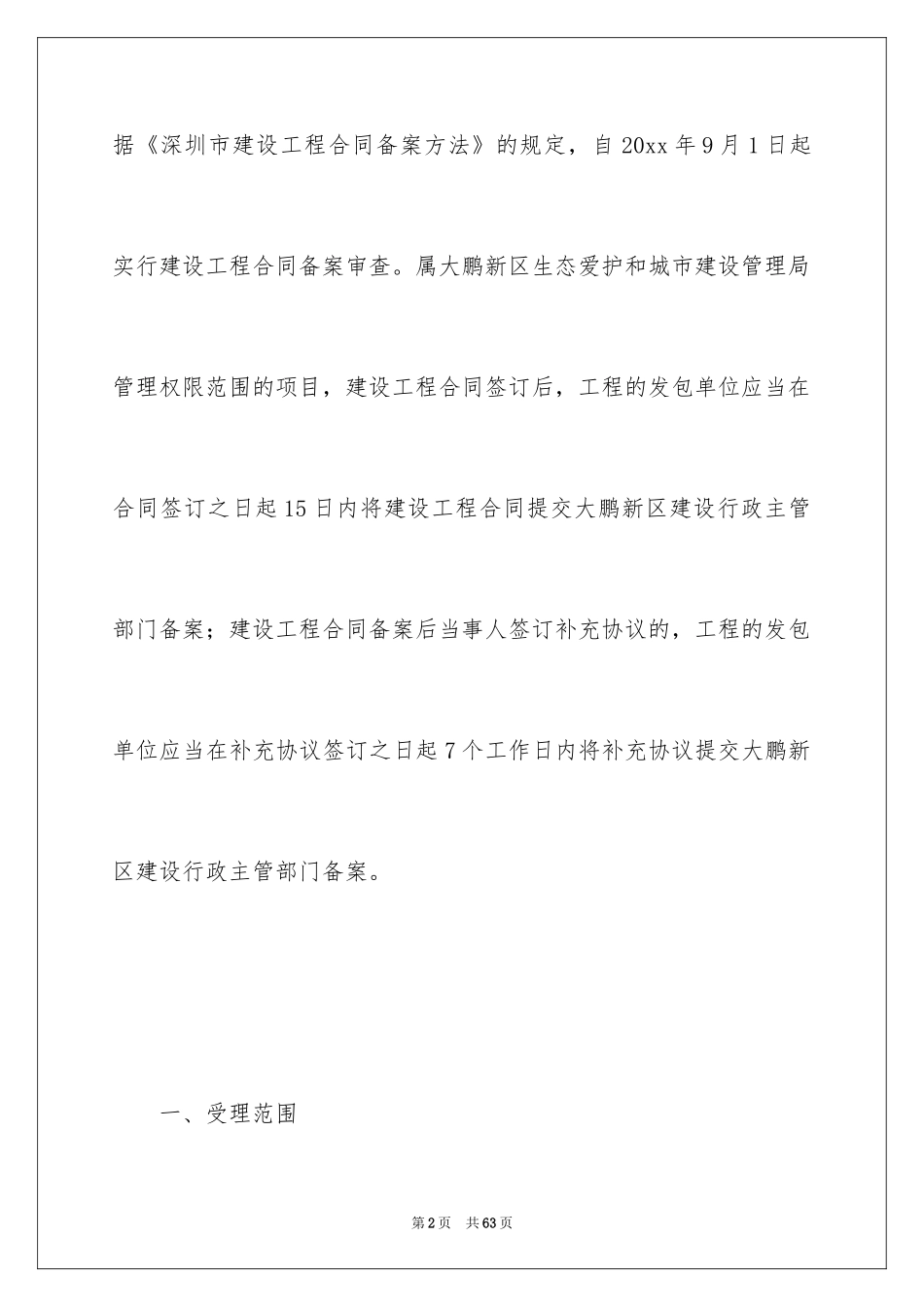 据《深圳市建设工程合同备案方法》的规定，自20xx年9月1日起实行建设工程合同备案审查。属大鹏新区生态爱护和城市建设管理局管理权限范围的项目，建设工程合同签订后，工程的发包单位应当在合同签订之日起15日内将建设工程合同提交大鹏新区建设行政主管部门备案；建设工程合同备案后当事人签订补充协议的，工程的发包单位应当在补充协议签订之日起7个工作日内将补充协议提交大鹏新区建设行政主管部门备案。

一、受理范围

第2页　共63页